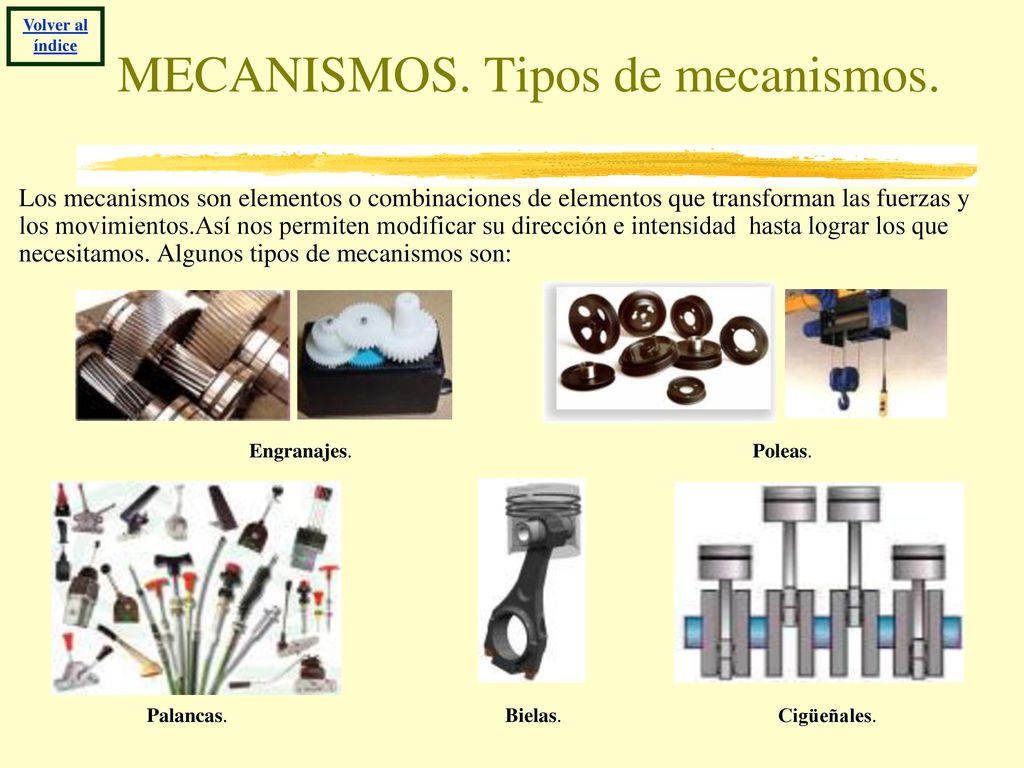 Volver al índice

MECANISMOS. Tipos de mecanismos.

Los mecanismos son elementos o combinaciones de elementos que transforman las fuerzas y los movimientos.Así nos permiten modificar su dirección e intensidad hasta lograr los que necesitamos. Algunos tipos de mecanismos son:

Engranajes.

Poleas.

Palancas.

Bielas.

Cigüeñales.